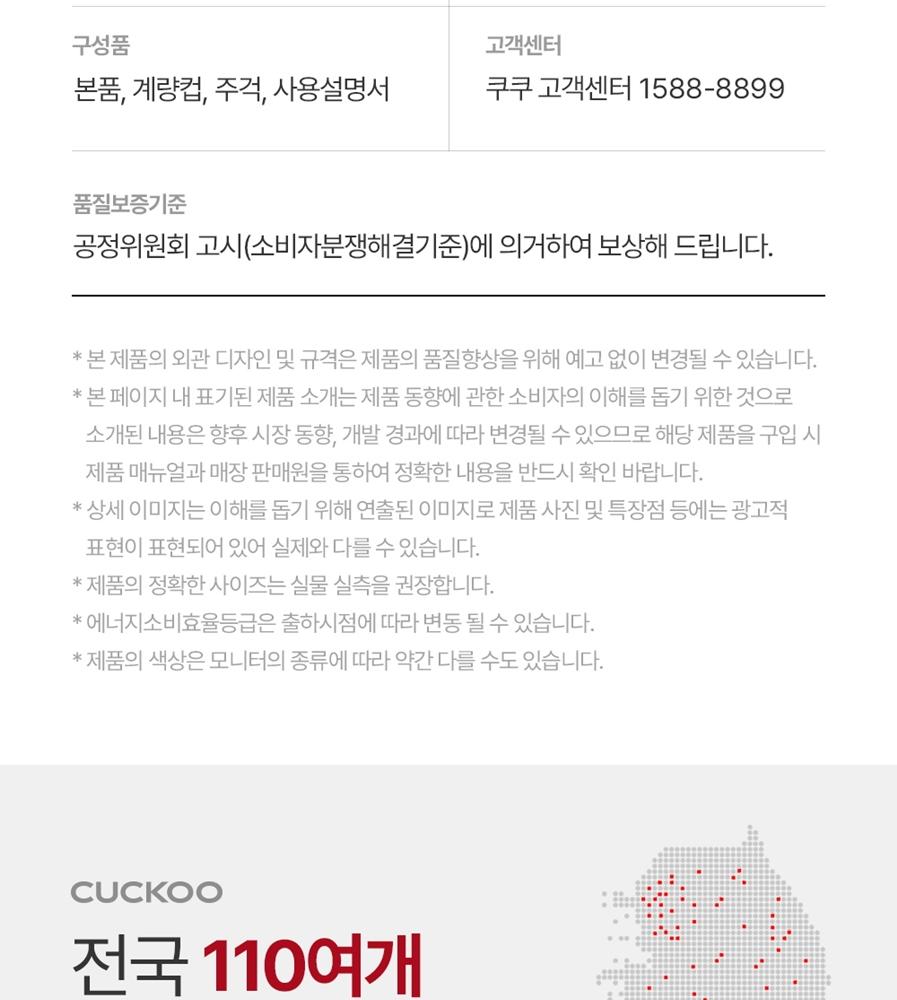 구성품

본품, 계량컵, 주걱, 사용설명서

고객센터

쿠쿠 고객센터 1588-8899

품질보증기준

공정위원회 고시(소비자분쟁해결기준)에 의거하여 보상해 드립니다.

* 본 제품의 외관 디자인 및 규격은 제품의 품질향상을 위해 예고 없이 변경될 수 있습니다.
* 본 페이지 내 표기된 제품 소개는 제품 동향에 관한 소비자의 이해를 돕기 위한 것으로 소개된 내용은 향후 시장 동향, 개발 경과에 따라 변경될 수 있으므로 해당 제품을 구입 시 제품 매뉴얼과 매장 판매원을 통하여 정확한 내용을 반드시 확인 바랍니다.
* 상세 이미지는 이해를 돕기 위해 연출된 이미지로 제품 사진 및 특장점 등에는 광고적 표현이 표현되어 있어 실제와 다를 수 있습니다.
* 제품의 정확한 사이즈는 실물 실측을 권장합니다.
* 에너지소비효율등급은 출하시점에 따라 변동 될 수 있습니다.
* 제품의 색상은 모니터의 종류에 따라 약간 다를 수도 있습니다.

CUCKOO

전국 110여개